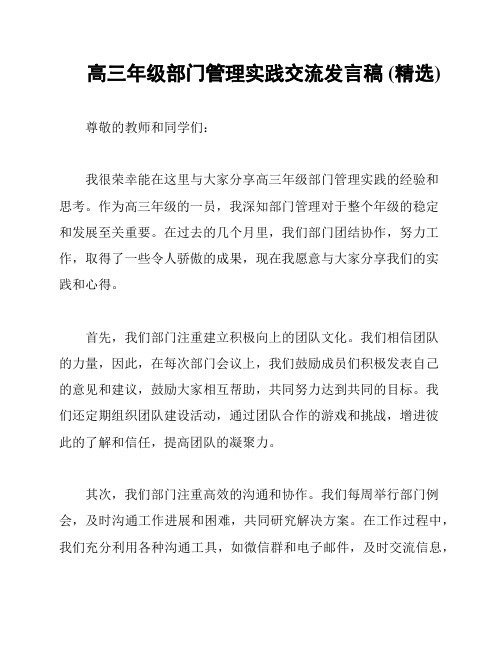 高三年级部门管理实践交流发言稿 (精选)

尊敬的教师和同学们：

我很荣幸能在这里与大家分享高三年级部门管理实践的经验和思考。作为高三年级的一员，我深知部门管理对于整个年级的稳定和发展至关重要。在过去的几个月里，我们部门团结协作，努力工作，取得了一些令人骄傲的成果，现在我愿意与大家分享我们的实践和心得。

首先，我们部门注重建立积极向上的团队文化。我们相信团队的力量，因此，在每次部门会议上，我们鼓励成员们积极发表自己的意见和建议，鼓励大家相互帮助，共同努力达到共同的目标。我们还定期组织团队建设活动，通过团队合作的游戏和挑战，增进彼此的了解和信任，提高团队的凝聚力。

其次，我们部门注重高效的沟通和协作。我们每周举行部门例会，及时沟通工作进展和困难，共同研究解决方案。在工作过程中，我们充分利用各种沟通工具，如微信群和电子邮件，及时交流信息，